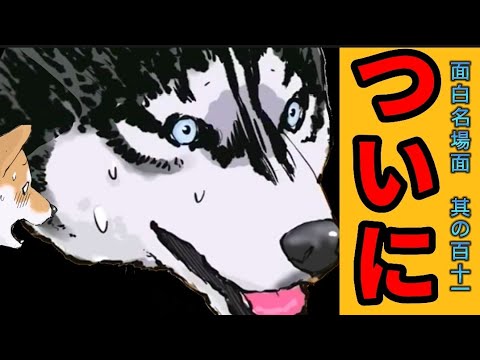 面白名場面　其の百十一

ついに